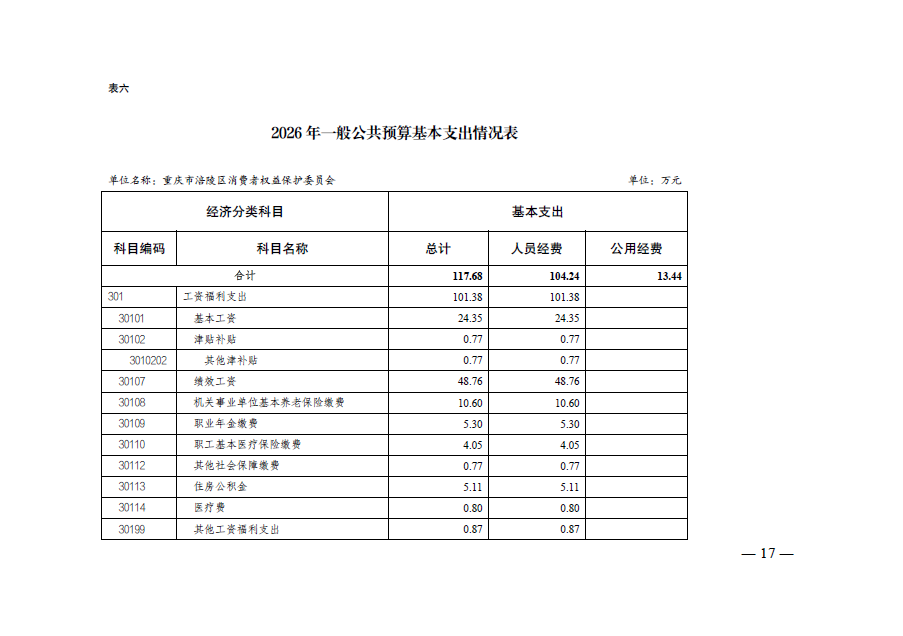 表六

2026 年一般公共预算基本支出情况表

单位名称：重庆市涪陵区消费者权益保护委员会

单位：万元

| 经济分类科目 | | 基本支出 | | |
|---|---|---|---|---|
| 科目编码 | 科目名称 | 总计 | 人员经费 | 公用经费 |
| 合计 | | 117.68 | 104.24 | 13.44 |
| 301 | 工资福利支出 | 101.38 | 101.38 | |
| 30101 | 基本工资 | 24.35 | 24.35 | |
| 30102 | 津贴补贴 | 0.77 | 0.77 | |
| 3010202 | 其他津补贴 | 0.77 | 0.77 | |
| 30107 | 绩效工资 | 48.76 | 48.76 | |
| 30108 | 机关事业单位基本养老保险缴费 | 10.60 | 10.60 | |
| 30109 | 职业年金缴费 | 5.30 | 5.30 | |
| 30110 | 职工基本医疗保险缴费 | 4.05 | 4.05 | |
| 30112 | 其他社会保障缴费 | 0.77 | 0.77 | |
| 30113 | 住房公积金 | 5.11 | 5.11 | |
| 30114 | 医疗费 | 0.80 | 0.80 | |
| 30199 | 其他工资福利支出 | 0.87 | 0.87 | |

— 17 —